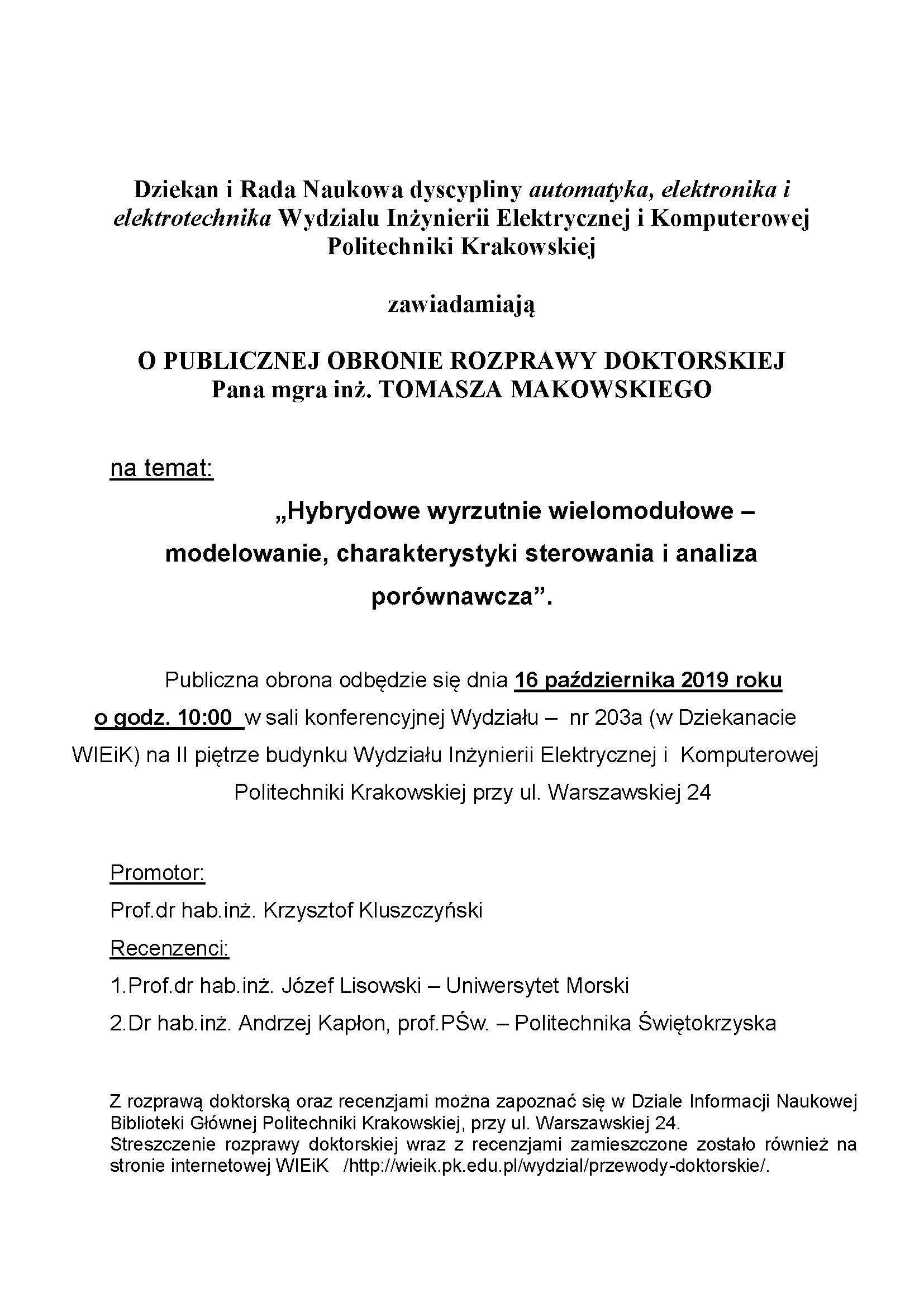 Dziekan i Rada Naukowa dyscypliny automatyka, elektronika i elektrotechnika Wydziału Inżynierii Elektrycznej i Komputerowej Politechniki Krakowskiej

zawiadamiają

O PUBLICZNEJ OBRONIE ROZPRAWY DOKTORSKIEJ
Pana mgra inż. TOMASZA MAKOWSKIEGO

na temat:

„Hybrydowe wyrzutnie wielomodułowe – modelowanie, charakterystyki sterowania i analiza porównawcza”.

Publiczna obrona odbędzie się dnia 16 października 2019 roku o godz. 10:00 w sali konferencyjnej Wydziału – nr 203a (w Dziekanacie WIEiK) na II piętrze budynku Wydziału Inżynierii Elektrycznej i Komputerowej Politechniki Krakowskiej przy ul. Warszawskiej 24

Promotor:

Prof.dr hab.inż. Krzysztof Kluszczyński

Recenzenci:

1.Prof.dr hab.inż. Józef Lisowski – Uniwersytet Morski

2.Dr hab.inż. Andrzej Kapłon, prof.PŚw. – Politechnika Świętokrzyska

Z rozprawą doktorską oraz recenzjami można zapoznać się w Dziale Informacji Naukowej Biblioteki Głównej Politechniki Krakowskiej, przy ul. Warszawskiej 24.
Streszczenie rozprawy doktorskiej wraz z recenzjami zamieszczone zostało również na stronie internetowej WIEiK /http://wieik.pk.edu.pl/wydzial/przewody-doktorskie/.